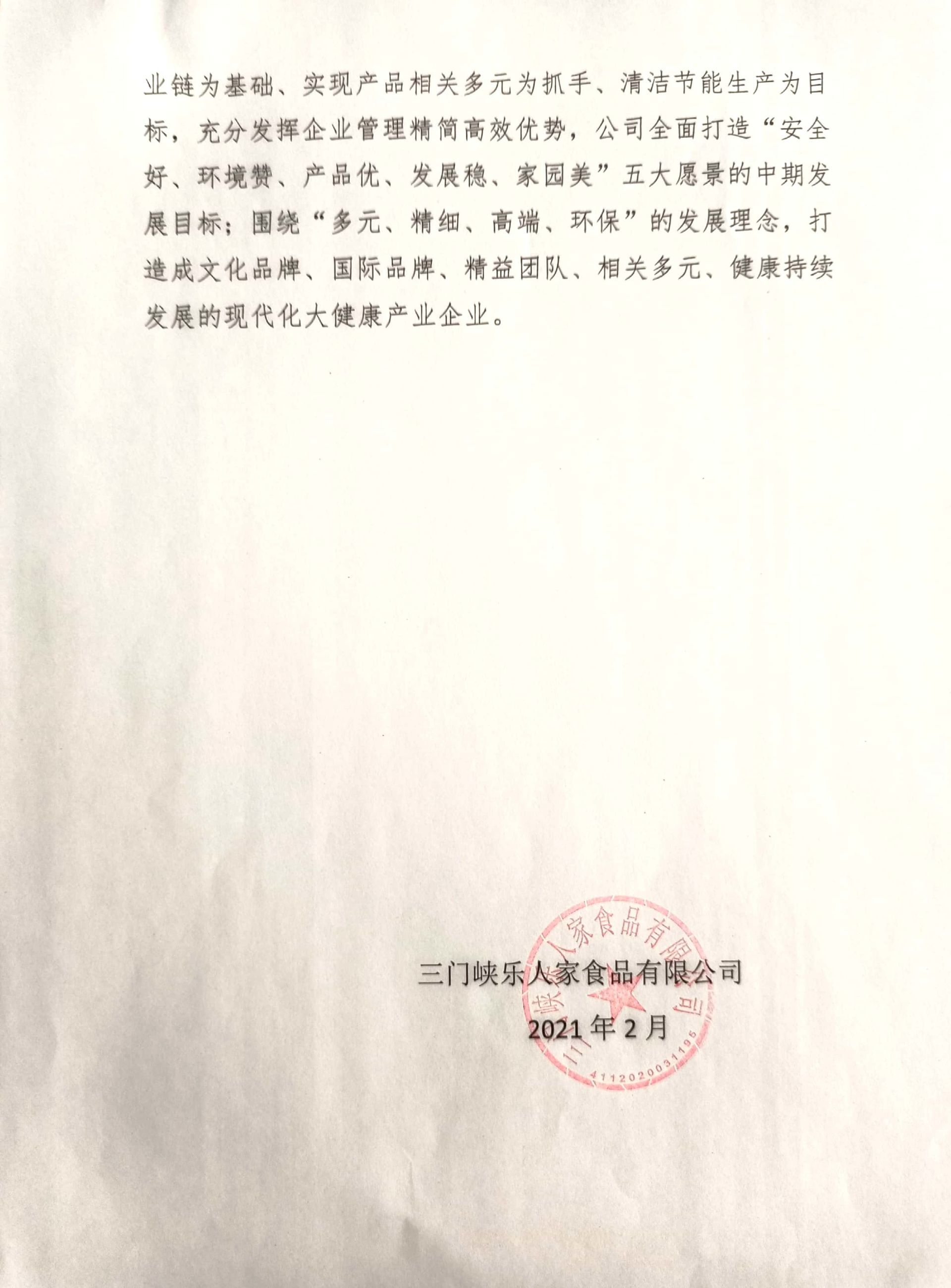 业链为基础、实现产品相关多元为抓手、清洁节能生产为目标，充分发挥企业管理精简高效优势，公司全面打造“安全好、环境赞、产品优、发展稳、家园美”五大愿景的中期发展目标；围绕“多元、精细、高端、环保”的发展理念，打造成文化品牌、国际品牌、精益团队、相关多元、健康持续发展的现代化大健康产业企业。

三门峡乐人家食品有限公司
2021年2月

三门峡乐人家食品有限公司
4112020031195